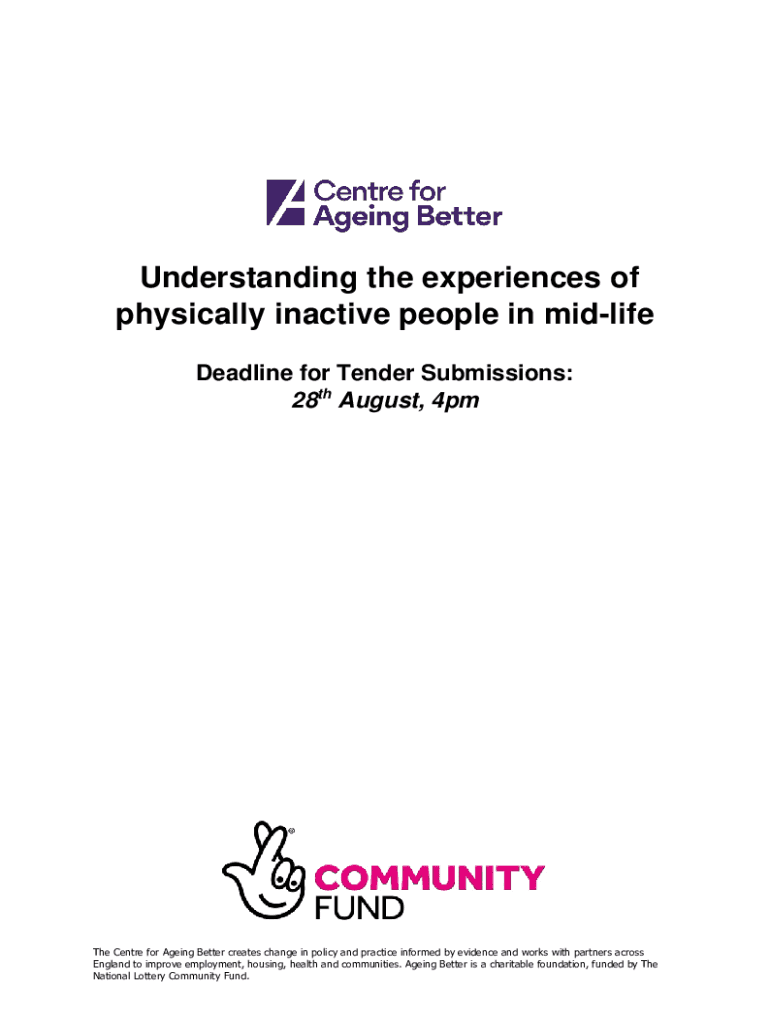 Centre for
Ageing Better

Understanding the experiences of physically inactive people in mid-life

Deadline for Tender Submissions:
28th August, 4pm

COMMUNITY
FUND

The Centre for Ageing Better creates change in policy and practice informed by evidence and works with partners across England to improve employment, housing, health and communities. Ageing Better is a charitable foundation, funded by The National Lottery Community Fund.